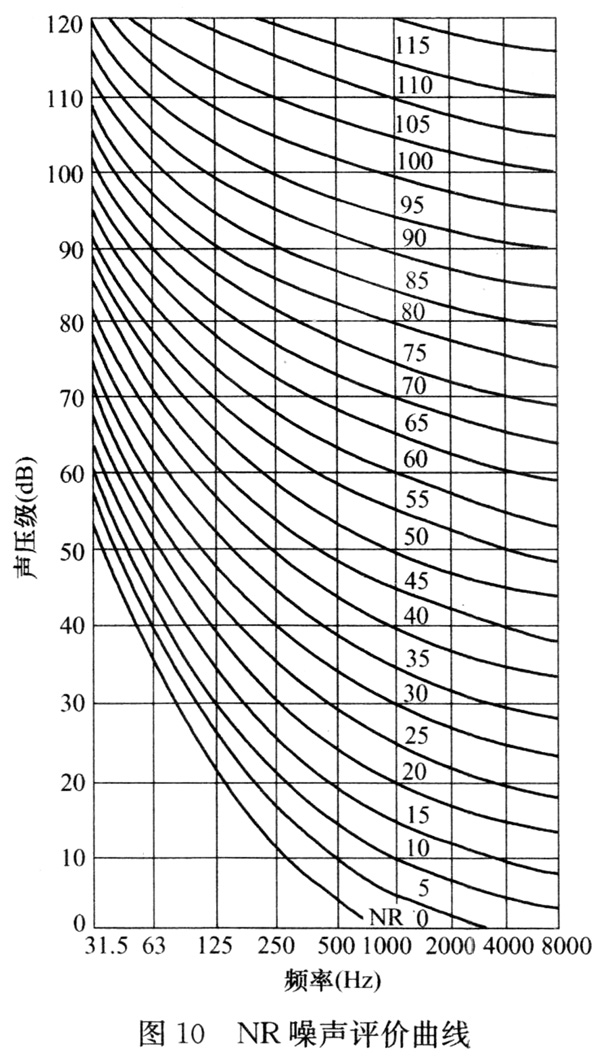 120
110
100
90
80
70
60
50
40
30
20
10
0

声压级(dB)

115
110
105
100
95
90
85
80
75
70
65
60
55
50
45
40
35
30
25
20
15
10
5
NR 0

31.5 63 125 250 500 1000 2000 4000 8000

频率(Hz)

图 10 NR 噪声评价曲线